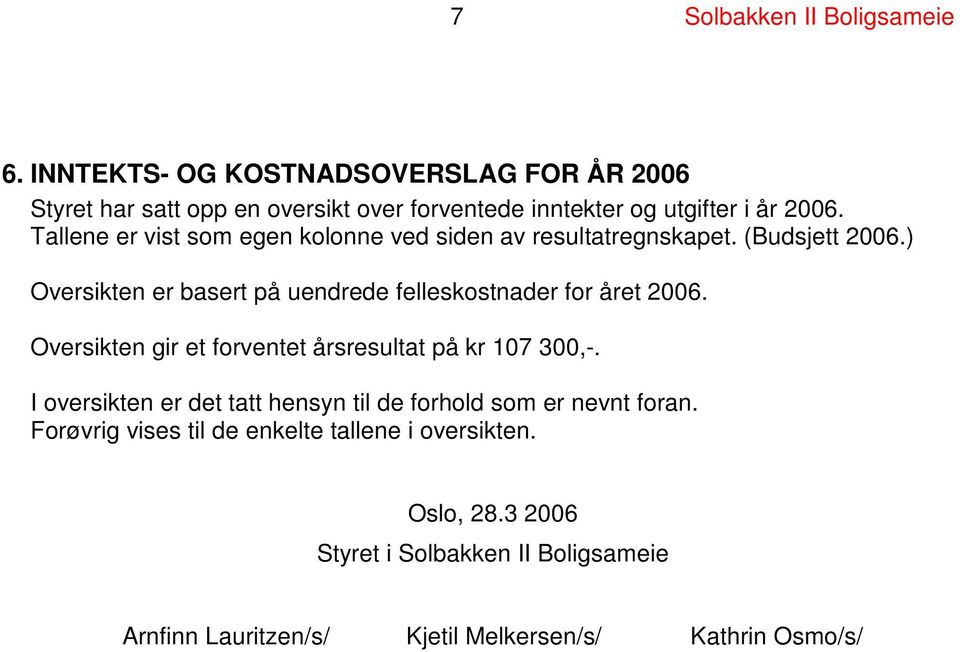 7 Solbakken II Boligsameie

6. INNTEKTS- OG KOSTNADSOVERSLAG FOR ÅR 2006

Styret har satt opp en oversikt over forventede inntekter og utgifter i år 2006. Tallene er vist som egen kolonne ved siden av resultatregnskapet. (Budsjett 2006.)

Oversikten er basert på uendrede felleskostnader for året 2006.

Oversikten gir et forventet årsresultat på kr 107 300,-.

I oversikten er det tatt hensyn til de forhold som er nevnt foran. Forøvrig vises til de enkelte tallene i oversikten.

Oslo, 28.3 2006

Styret i Solbakken II Boligsameie

Arnfinn Lauritzen/s/ Kjetil Melkersen/s/ Kathrin Osmo/s/